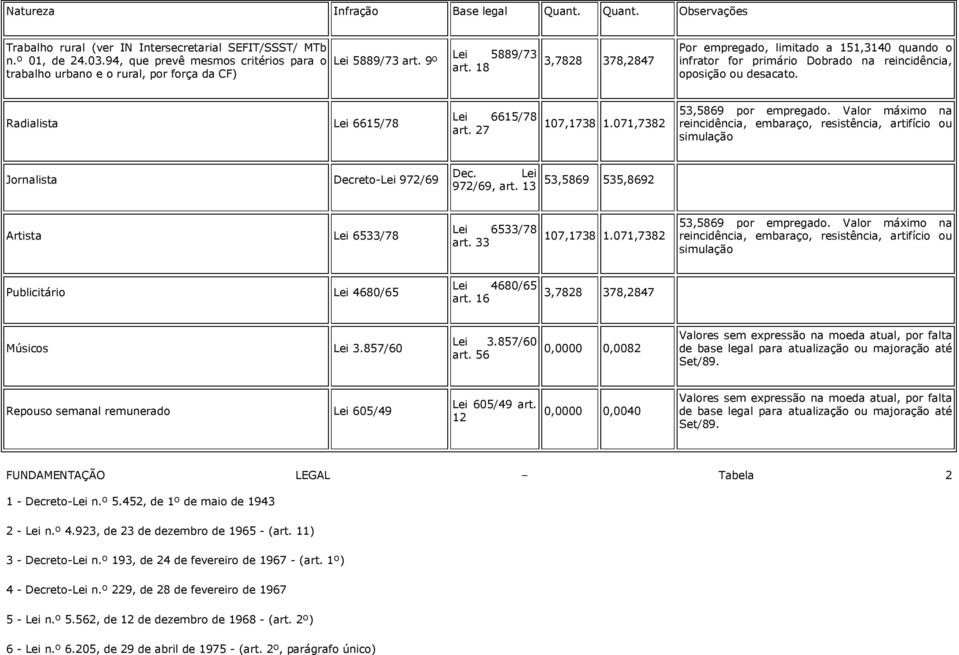 | Natureza | Infração | Base legal | Quant. | Quant. | Observações |
|---|---|---|---|---|---|
| Trabalho rural (ver IN Intersecretarial SEFIT/SSST/ MTb n.º 01, de 24.03.94, que prevê mesmos critérios para o trabalho urbano e o rural, por força da CF) | Lei 5889/73 art. 9º | Lei 5889/73 art. 18 | 3,7828 | 378,2847 | Por empregado, limitado a 151,3140 quando o infrator for primário Dobrado na reincidência, oposição ou desacato. |
| Radialista | Lei 6615/78 | Lei 6615/78 art. 27 | 107,1738 | 1.071,7382 | 53,5869 por empregado. Valor máximo na reincidência, embaraço, resistência, artifício ou simulação |
| Jornalista | Decreto-Lei 972/69 | Dec. Lei 972/69, art. 13 | 53,5869 | 535,8692 | |
| Artista | Lei 6533/78 | Lei 6533/78 art. 33 | 107,1738 | 1.071,7382 | 53,5869 por empregado. Valor máximo na reincidência, embaraço, resistência, artifício ou simulação |
| Publicitário | Lei 4680/65 | Lei 4680/65 art. 16 | 3,7828 | 378,2847 | |
| Músicos | Lei 3.857/60 | Lei 3.857/60 art. 56 | 0,0000 | 0,0082 | Valores sem expressão na moeda atual, por falta de base legal para atualização ou majoração até Set/89. |
| Repouso semanal remunerado | Lei 605/49 | Lei 605/49 art. 12 | 0,0000 | 0,0040 | Valores sem expressão na moeda atual, por falta de base legal para atualização ou majoração até Set/89. |

FUNDAMENTAÇÃO LEGAL – Tabela 2

1 - Decreto-Lei n.º 5.452, de 1º de maio de 1943

2 - Lei n.º 4.923, de 23 de dezembro de 1965 - (art. 11)

3 - Decreto-Lei n.º 193, de 24 de fevereiro de 1967 - (art. 1º)

4 - Decreto-Lei n.º 229, de 28 de fevereiro de 1967

5 - Lei n.º 5.562, de 12 de dezembro de 1968 - (art. 2º)

6 - Lei n.º 6.205, de 29 de abril de 1975 - (art. 2º, parágrafo único)